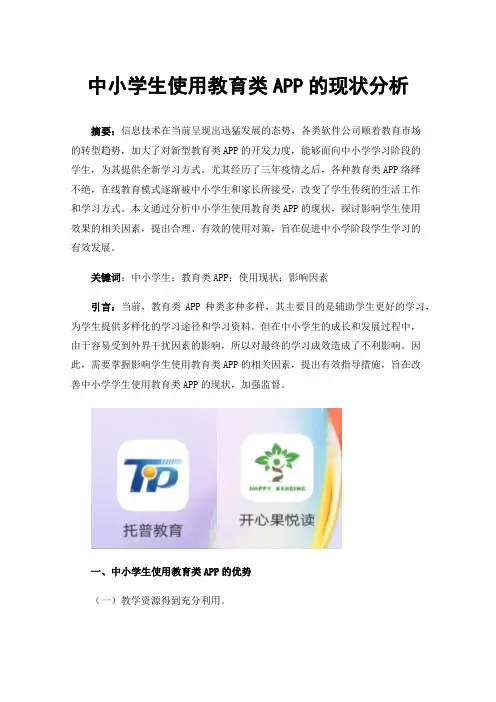 中小学生使用教育类APP的现状分析

摘要：信息技术在当前呈现出迅猛发展的态势，各类软件公司顺着教育市场的转型趋势，加大了对新型教育类APP的开发力度，能够面向中小学学习阶段的学生，为其提供全新学习方式。尤其经历了三年疫情之后，各种教育类APP络绎不绝，在线教育模式逐渐被中小学生和家长所接受，改变了学生传统的生活工作和学习方式。本文通过分析中小学生使用教育类APP的现状，探讨影响学生使用效果的相关因素，提出合理、有效的使用对策，旨在促进中小学阶段学生学习的有效发展。

关键词：中小学生；教育类APP；使用现状；影响因素

引言：当前，教育类APP种类多种多样，其主要目的是辅助学生更好的学习，为学生提供多样化的学习途径和学习资料。但在中小学生的成长和发展过程中，由于容易受到外界干扰因素的影响，所以对最终的学习成效造成了不利影响。因此，需要掌握影响学生使用教育类APP的相关因素，提出有效指导措施，旨在改善中小学学生使用教育类APP的现状，加强监督。

TP
托普教育

HAPPY READING
开心果悦读

一、中小学生使用教育类APP的优势

（一）教学资源得到充分利用。